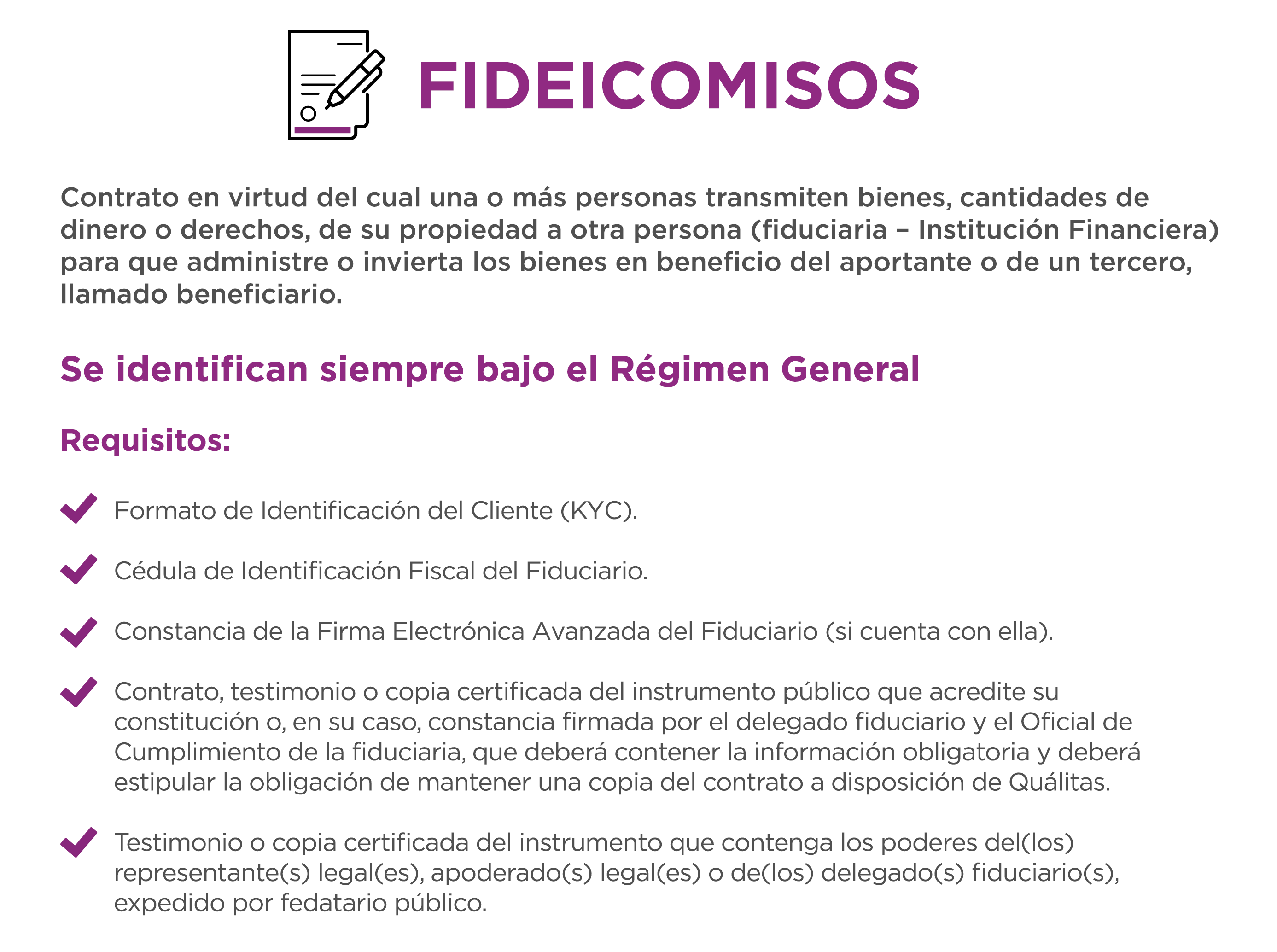 FIDEICOMISOS

Contrato en virtud del cual una o más personas transmiten bienes, cantidades de dinero o derechos, de su propiedad a otra persona (fiduciaria – Institución Financiera) para que administre o invierta los bienes en beneficio del aportante o de un tercero, llamado beneficiario.

Se identifican siempre bajo el Régimen General

Requisitos:

Formato de Identificación del Cliente (KYC).

Cédula de Identificación Fiscal del Fiduciario.

Constancia de la Firma Electrónica Avanzada del Fiduciario (si cuenta con ella).

Contrato, testimonio o copia certificada del instrumento público que acredite su constitución o, en su caso, constancia firmada por el delegado fiduciario y el Oficial de Cumplimiento de la fiduciaria, que deberá contener la información obligatoria y deberá estipular la obligación de mantener una copia del contrato a disposición de Quálitas.

Testimonio o copia certificada del instrumento que contenga los poderes del(los) representante(s) legal(es), apoderado(s) legal(es) o de(los) delegado(s) fiduciario(s), expedido por fedatario público.